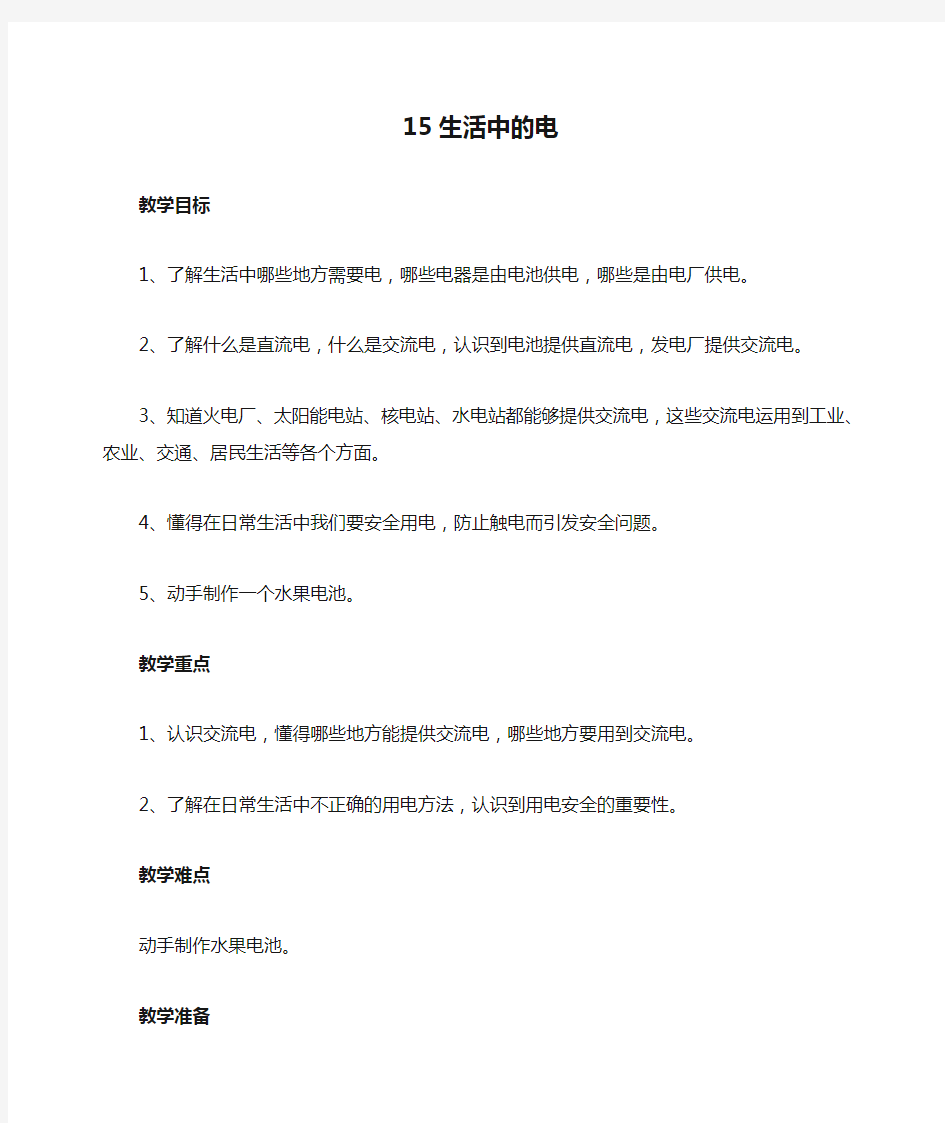 15 生活中的电

教学目标

1、了解生活中哪些地方需要电，哪些电器是由电池供电，哪些是由电厂供电。

2、了解什么是直流电，什么是交流电，认识到电池提供直流电，发电厂提供交流电。

3、知道火电厂、太阳能电站、核电站、水电站都能够提供交流电，这些交流电运用到工业、农业、交通、居民生活等各个方面。

4、懂得在日常生活中我们要安全用电，防止触电而引发安全问题。

5、动手制作一个水果电池。

教学重点

1、认识交流电，懂得哪些地方能提供交流电，哪些地方要用到交流电。

2、了解在日常生活中不正确的用电方法，认识到用电安全的重要性。

教学难点

动手制作水果电池。

教学准备